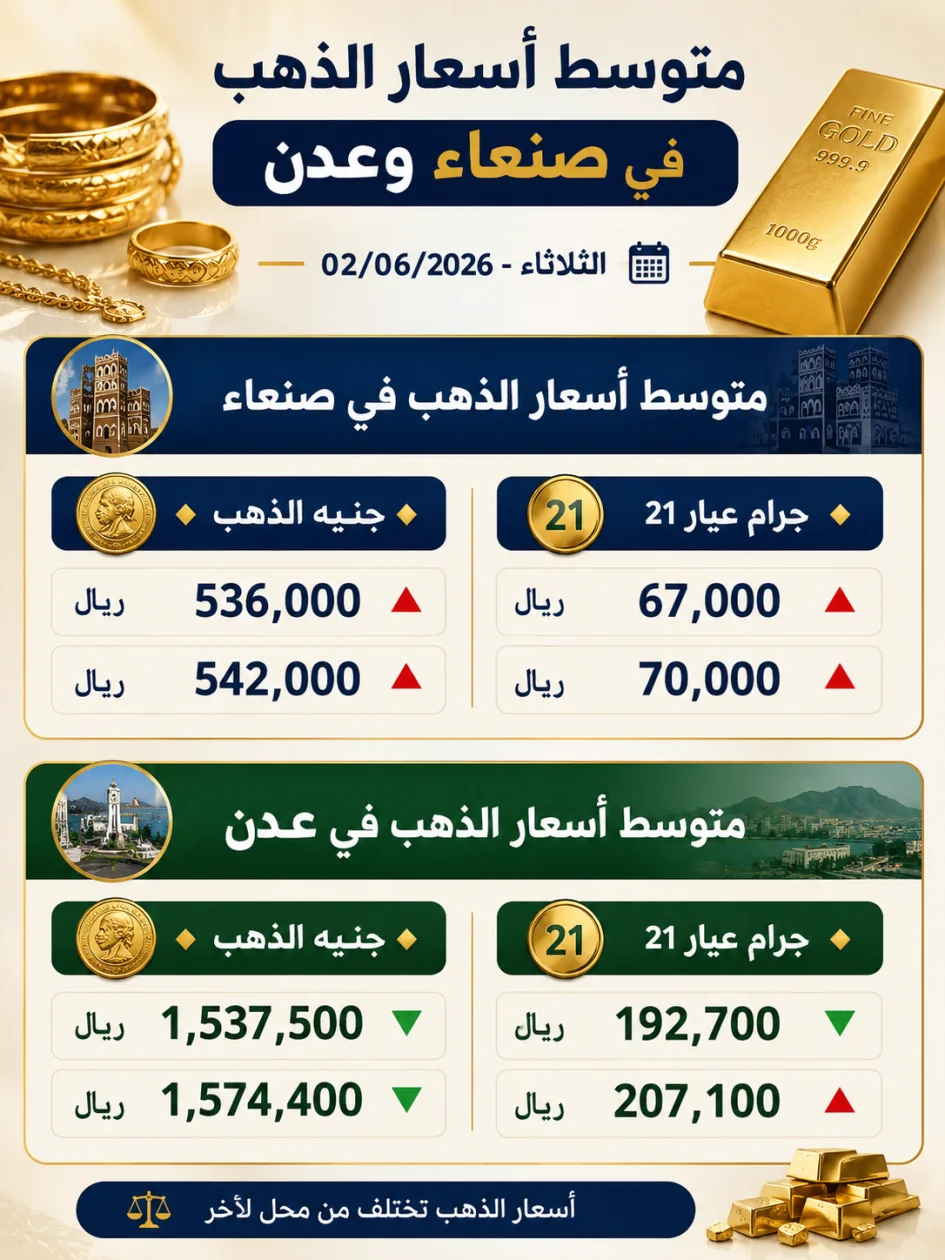 متوسط أسعار الذهب
في صنعاء وعدن

FINE GOLD 999.9
1000g

الثلاثاء - 02/06/2026

متوسط أسعار الذهب في صنعاء

جرام عيار 21
21
67,000 ريال
70,000 ريال

جنيه الذهب
536,000 ريال
542,000 ريال

متوسط أسعار الذهب في عدن

جرام عيار 21
21
192,700 ريال
207,100 ريال

جنيه الذهب
1,537,500 ريال
1,574,400 ريال

أسعار الذهب تختلف من محل لأخر